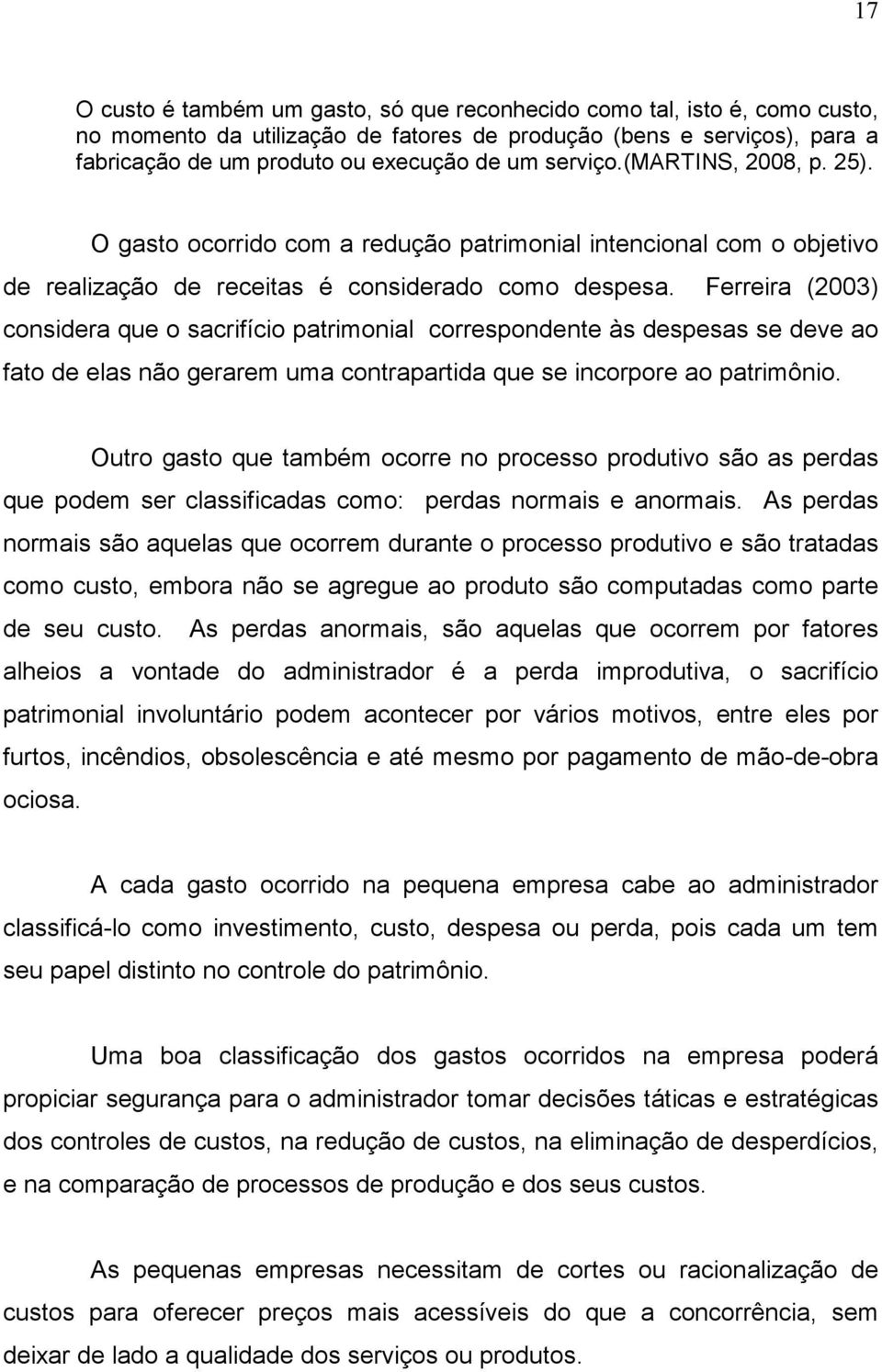 17

O custo é também um gasto, só que reconhecido como tal, isto é, como custo, no momento da utilização de fatores de produção (bens e serviços), para a fabricação de um produto ou execução de um serviço.(MARTINS, 2008, p. 25).

O gasto ocorrido com a redução patrimonial intencional com o objetivo de realização de receitas é considerado como despesa. Ferreira (2003) considera que o sacrifício patrimonial correspondente às despesas se deve ao fato de elas não gerarem uma contrapartida que se incorpore ao patrimônio.

Outro gasto que também ocorre no processo produtivo são as perdas que podem ser classificadas como: perdas normais e anormais. As perdas normais são aquelas que ocorrem durante o processo produtivo e são tratadas como custo, embora não se agregue ao produto são computadas como parte de seu custo. As perdas anormais, são aquelas que ocorrem por fatores alheios a vontade do administrador é a perda improdutiva, o sacrifício patrimonial involuntário podem acontecer por vários motivos, entre eles por furtos, incêndios, obsolescência e até mesmo por pagamento de mão-de-obra ociosa.

A cada gasto ocorrido na pequena empresa cabe ao administrador classificá-lo como investimento, custo, despesa ou perda, pois cada um tem seu papel distinto no controle do patrimônio.

Uma boa classificação dos gastos ocorridos na empresa poderá propiciar segurança para o administrador tomar decisões táticas e estratégicas dos controles de custos, na redução de custos, na eliminação de desperdícios, e na comparação de processos de produção e dos seus custos.

As pequenas empresas necessitam de cortes ou racionalização de custos para oferecer preços mais acessíveis do que a concorrência, sem deixar de lado a qualidade dos serviços ou produtos.